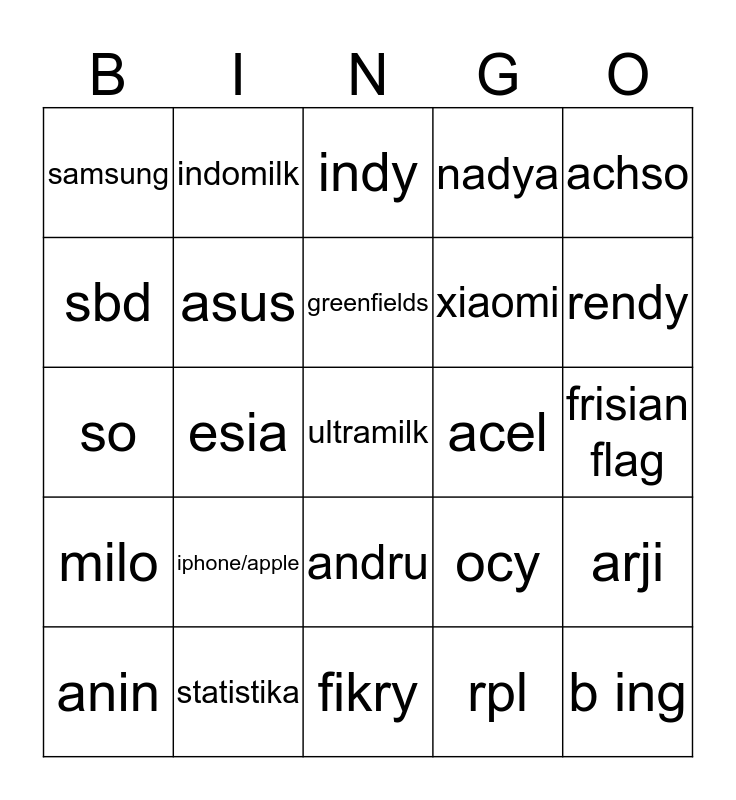 | B | I | N | G | O |
|---|---|---|---|---|
| samsung | indomilk | indy | nadya | achso |
| sbd | asus | greenfields | xiaomi | rendy |
| so | esia | ultramilk | acel | frisian flag |
| milo | iphone/apple | andru | ocy | arji |
| anin | statistika | fikry | rpl | b ing |